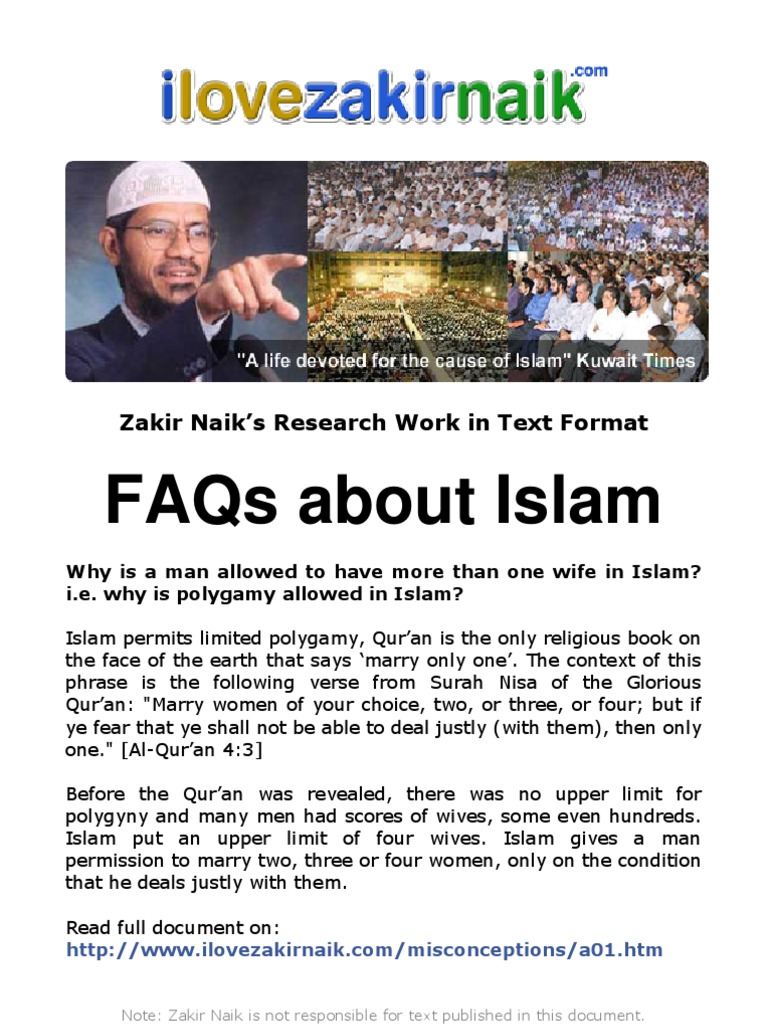 ilovezakirnaik.com

"A life devoted for the cause of Islam" Kuwait Times

Zakir Naik's Research Work in Text Format

FAQs about Islam

Why is a man allowed to have more than one wife in Islam? i.e. why is polygamy allowed in Islam?

Islam permits limited polygamy, Qur'an is the only religious book on the face of the earth that says 'marry only one'. The context of this phrase is the following verse from Surah Nisa of the Glorious Qur'an: "Marry women of your choice, two, or three, or four; but if ye fear that ye shall not be able to deal justly (with them), then only one." [Al-Qur'an 4:3]

Before the Qur'an was revealed, there was no upper limit for polygyny and many men had scores of wives, some even hundreds. Islam put an upper limit of four wives. Islam gives a man permission to marry two, three or four women, only on the condition that he deals justly with them.

Read full document on:
http://www.ilovezakirnaik.com/misconceptions/a01.htm

Note: Zakir Naik is not responsible for text published in this document.